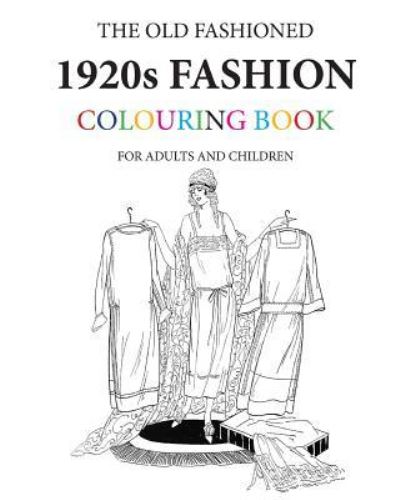 THE OLD FASHIONED

1920s FASHION

COLOURING BOOK

FOR ADULTS AND CHILDREN